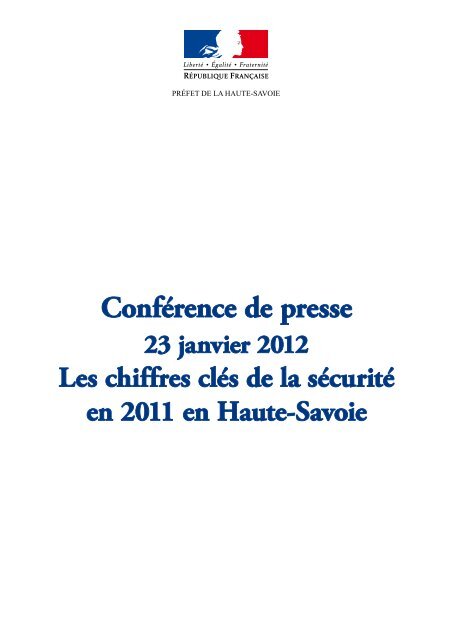 Liberté • Égalité • Fraternité
RÉPUBLIQUE FRANÇAISE

PRÉFET DE LA HAUTE-SAVOIE

Conférence de presse
23 janvier 2012
Les chiffres clés de la sécurité en 2011 en Haute-Savoie